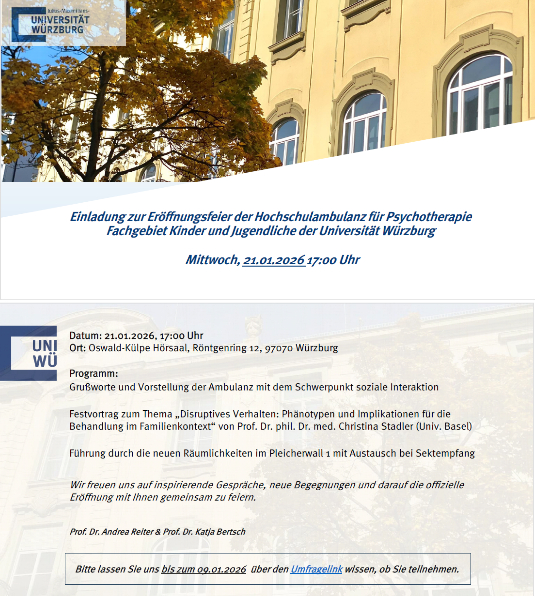 Julius-Maximilians-
UNIVERSITÄT
WÜRZBURG

Einladung zur Eröffnungsfeier der Hochschulambulanz für Psychotherapie
Fachgebiet Kinder und Jugendliche der Universität Würzburg

Mittwoch, 21.01.2026 17:00 Uhr

UNI
WÜ

Datum: 21.01.2026, 17:00 Uhr
Ort: Oswald-Külpe Hörsaal, Röntgenring 12, 97070 Würzburg

Programm:
Grußworte und Vorstellung der Ambulanz mit dem Schwerpunkt soziale Interaktion

Festvortrag zum Thema „Disruptives Verhalten: Phänotypen und Implikationen für die Behandlung im Familienkontext“ von Prof. Dr. phil. Dr. med. Christina Stadler (Univ. Basel)

Führung durch die neuen Räumlichkeiten im Pleicherwall 1 mit Austausch bei Sektempfang

Wir freuen uns auf inspirierende Gespräche, neue Begegnungen und darauf die offizielle Eröffnung mit Ihnen gemeinsam zu feiern.

Prof. Dr. Andrea Reiter & Prof. Dr. Katja Bertsch

Bitte lassen Sie uns bis zum 09.01.2026 über den Umfragelink wissen, ob Sie teilnehmen.